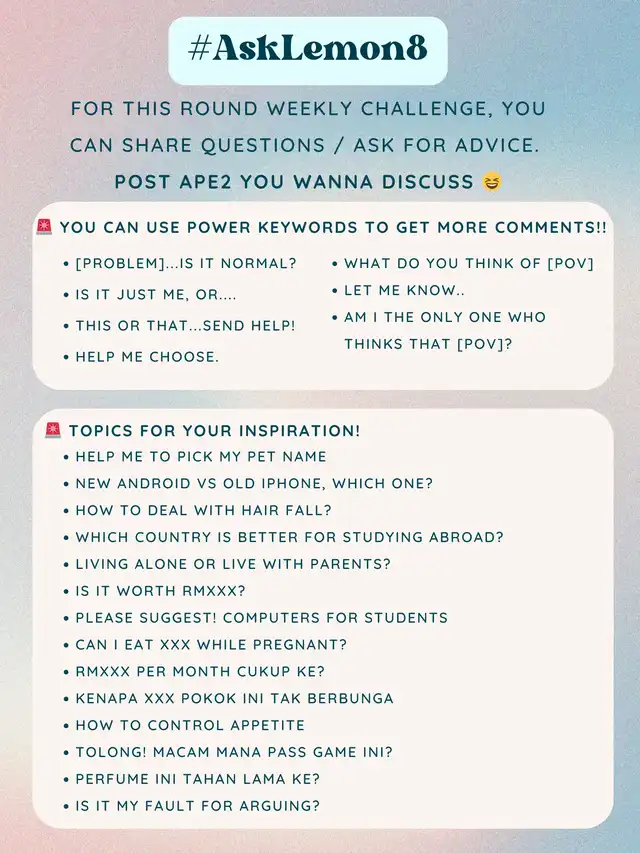 #AskLemon8

FOR THIS ROUND WEEKLY CHALLENGE, YOU CAN SHARE QUESTIONS / ASK FOR ADVICE. POST APE2 YOU WANNA DISCUSS 😆

🚨 YOU CAN USE POWER KEYWORDS TO GET MORE COMMENTS!!

• [PROBLEM]...IS IT NORMAL?
• IS IT JUST ME, OR....
• THIS OR THAT...SEND HELP!
• HELP ME CHOOSE.

• WHAT DO YOU THINK OF [POV]
• LET ME KNOW..
• AM I THE ONLY ONE WHO THINKS THAT [POV]?

🚨 TOPICS FOR YOUR INSPIRATION!
• HELP ME TO PICK MY PET NAME
• NEW ANDROID VS OLD IPHONE, WHICH ONE?
• HOW TO DEAL WITH HAIR FALL?
• WHICH COUNTRY IS BETTER FOR STUDYING ABROAD?
• LIVING ALONE OR LIVE WITH PARENTS?
• IS IT WORTH RMXXX?
• PLEASE SUGGEST! COMPUTERS FOR STUDENTS
• CAN I EAT XXX WHILE PREGNANT?
• RMXXX PER MONTH CUKUP KE?
• KENAPA XXX POKOK INI TAK BERBUNGA
• HOW TO CONTROL APPETITE
• TOLONG! MACAM MANA PASS GAME INI?
• PERFUME INI TAHAN LAMA KE?
• IS IT MY FAULT FOR ARGUING?